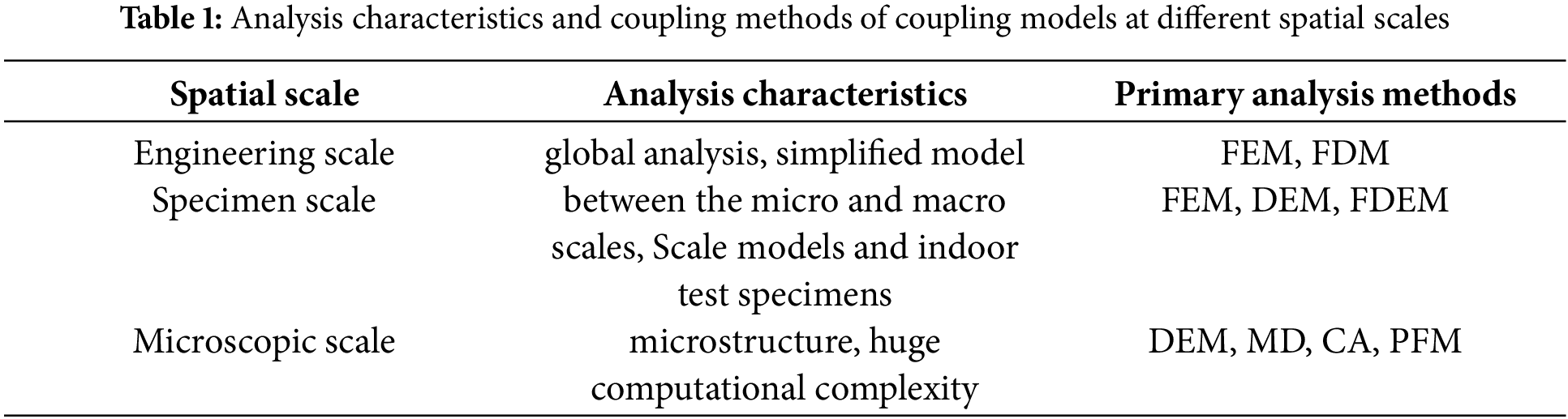 Table 1: Analysis characteristics and coupling methods of coupling models at different spatial scales

| Spatial scale | Analysis characteristics | Primary analysis methods |
|---|---|---|
| Engineering scale | global analysis, simplified model | FEM, FDM |
| Specimen scale | between the micro and macro scales, Scale models and indoor test specimens | FEM, DEM, FDEM |
| Microscopic scale | microstructure, huge computational complexity | DEM, MD, CA, PFM |